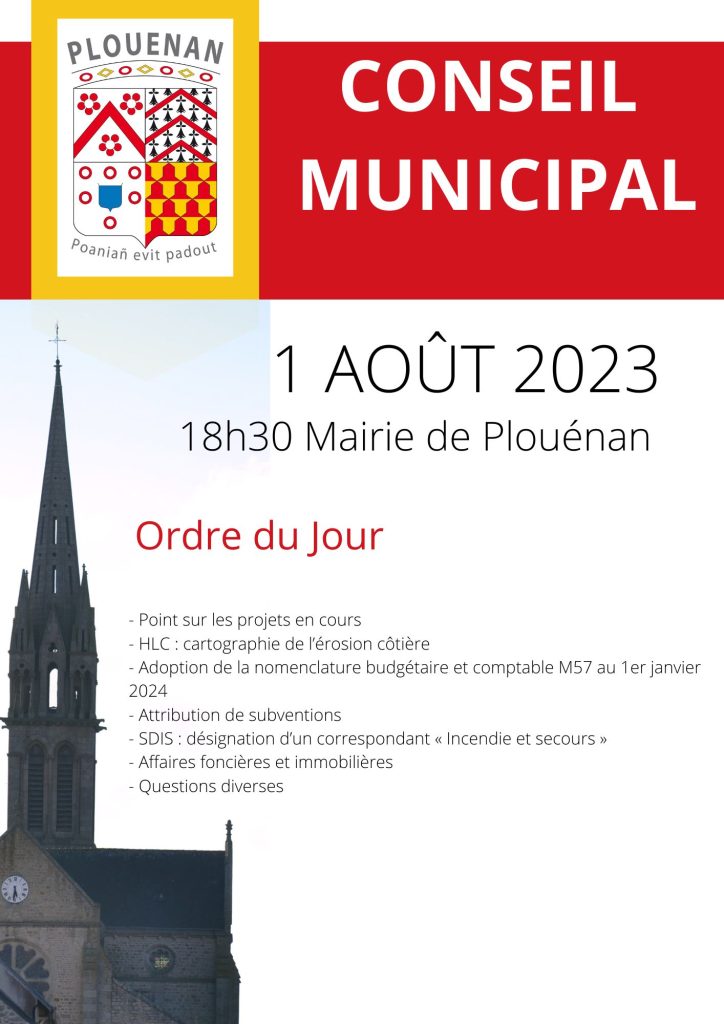 PLOUENAN

Poaniañ evit padout

CONSEIL MUNICIPAL

1 AOÛT 2023

18h30 Mairie de Plouénan

Ordre du Jour

- Point sur les projets en cours
- HLC : cartographie de l'érosion côtière
- Adoption de la nomenclature budgétaire et comptable M57 au 1er janvier 2024
- Attribution de subventions
- SDIS : désignation d'un correspondant « Incendie et secours »
- Affaires foncières et immobilières
- Questions diverses